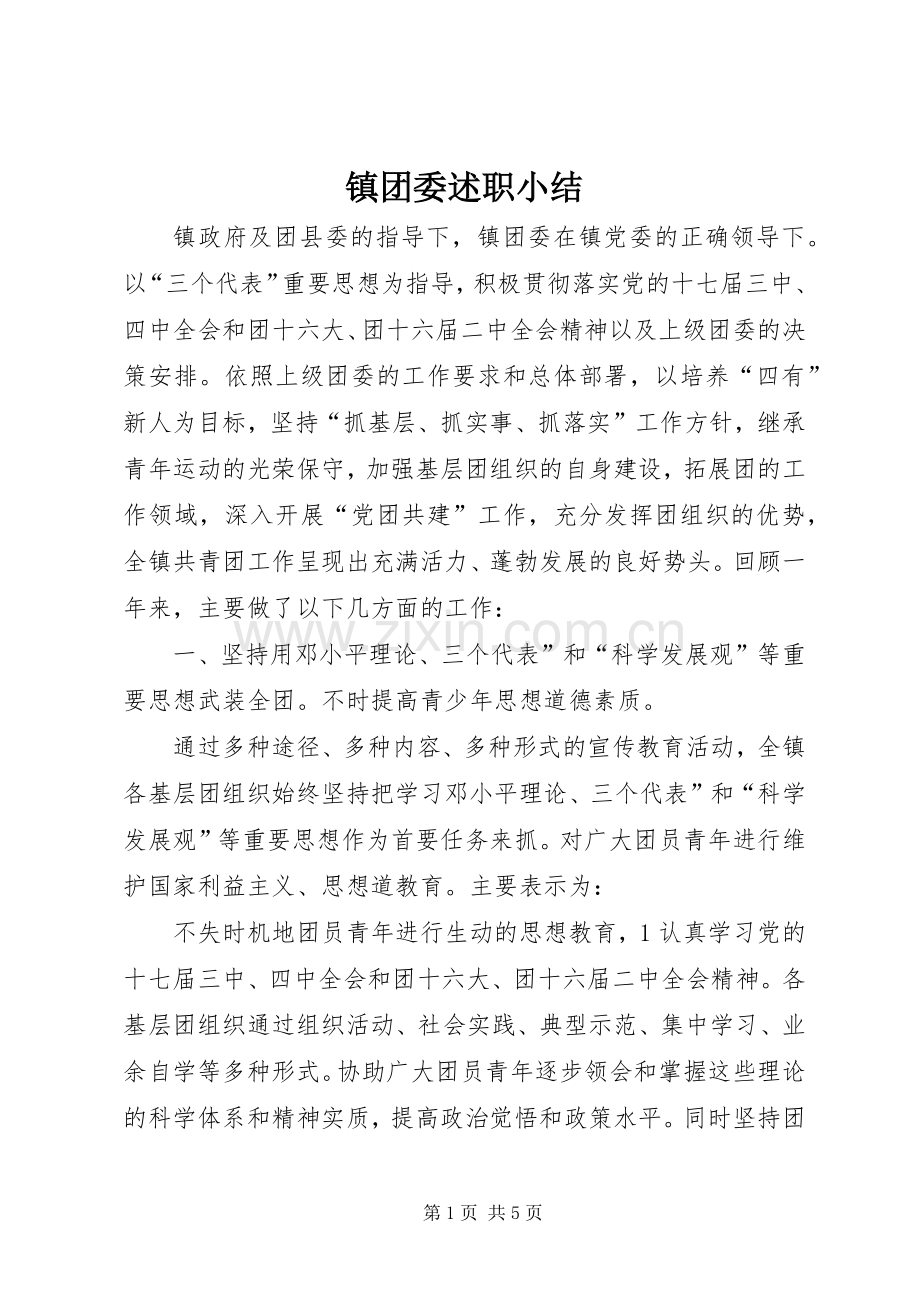 镇团委述职小结

镇政府及团县委的指导下，镇团委在镇党委的正确领导下。以“三个代表”重要思想为指导，积极贯彻落实党的十七届三中、四中全会和团十六大、团十六届二中全会精神以及上级团委的决策安排。依照上级团委的工作要求和总体部署，以培养“四有”新人为目标，坚持“抓基层、抓实事、抓落实”工作方针，继承青年运动的光荣保守，加强基层团组织的自身建设，拓展团的工作领域，深入开展“党团共建”工作，充分发挥团组织的优势，全镇共青团工作呈现出充满活力、蓬勃发展的良好势头。回顾一年来，主要做了以下几方面的工作：

一、坚持用邓小平理论、三个代表”和“科学发展观”等重要思想武装全团。不时提高青少年思想道德素质。

通过多种途径、多种内容、多种形式的宣传教育活动，全镇各基层团组织始终坚持把学习邓小平理论、三个代表”和“科学发展观”等重要思想作为首要任务来抓。对广大团员青年进行维护国家利益主义、思想道教育。主要表示为：

不失时机地团员青年进行生动的思想教育，1认真学习党的十七届三中、四中全会和团十六大、团十六届二中全会精神。各基层团组织通过组织活动、社会实践、典型示范、集中学习、业余自学等多种形式。协助广大团员青年逐步领会和掌握这些理论的科学体系和精神实质，提高政治觉悟和政策水平。同时坚持团

第1页 共5页

www.zixin.com.cn